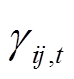 $\gamma_{ij,t}$